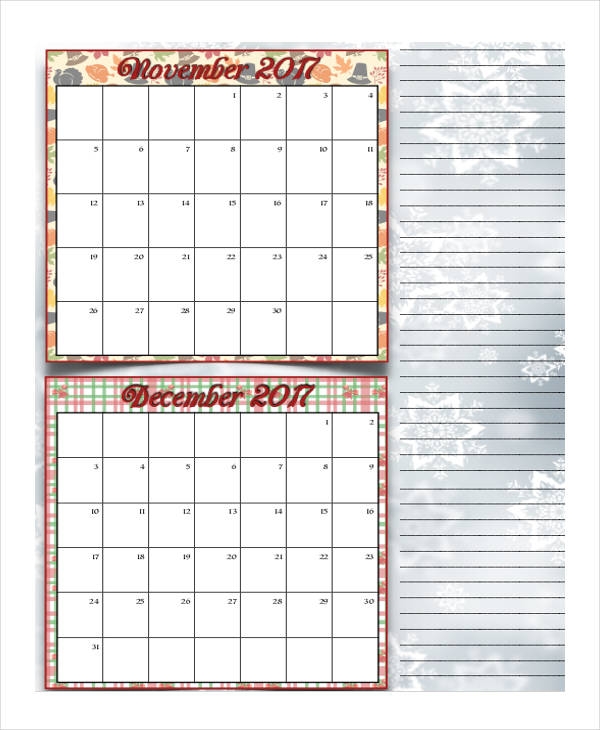 November 2017

|  |  |  | 1 | 2 | 3 | 4 |
|---|---|---|---|---|---|---|
| 5 | 6 | 7 | 8 | 9 | 10 | 11 |
| 12 | 13 | 14 | 15 | 16 | 17 | 18 |
| 19 | 20 | 21 | 22 | 23 | 24 | 25 |
| 26 | 27 | 28 | 29 | 30 |  |  |

December 2017

|  |  |  |  |  | 1 | 2 |
|---|---|---|---|---|---|---|
| 3 | 4 | 5 | 6 | 7 | 8 | 9 |
| 10 | 11 | 12 | 13 | 14 | 15 | 16 |
| 17 | 18 | 19 | 20 | 21 | 22 | 23 |
| 24 | 25 | 26 | 27 | 28 | 29 | 30 |
| 31 |  |  |  |  |  |  |